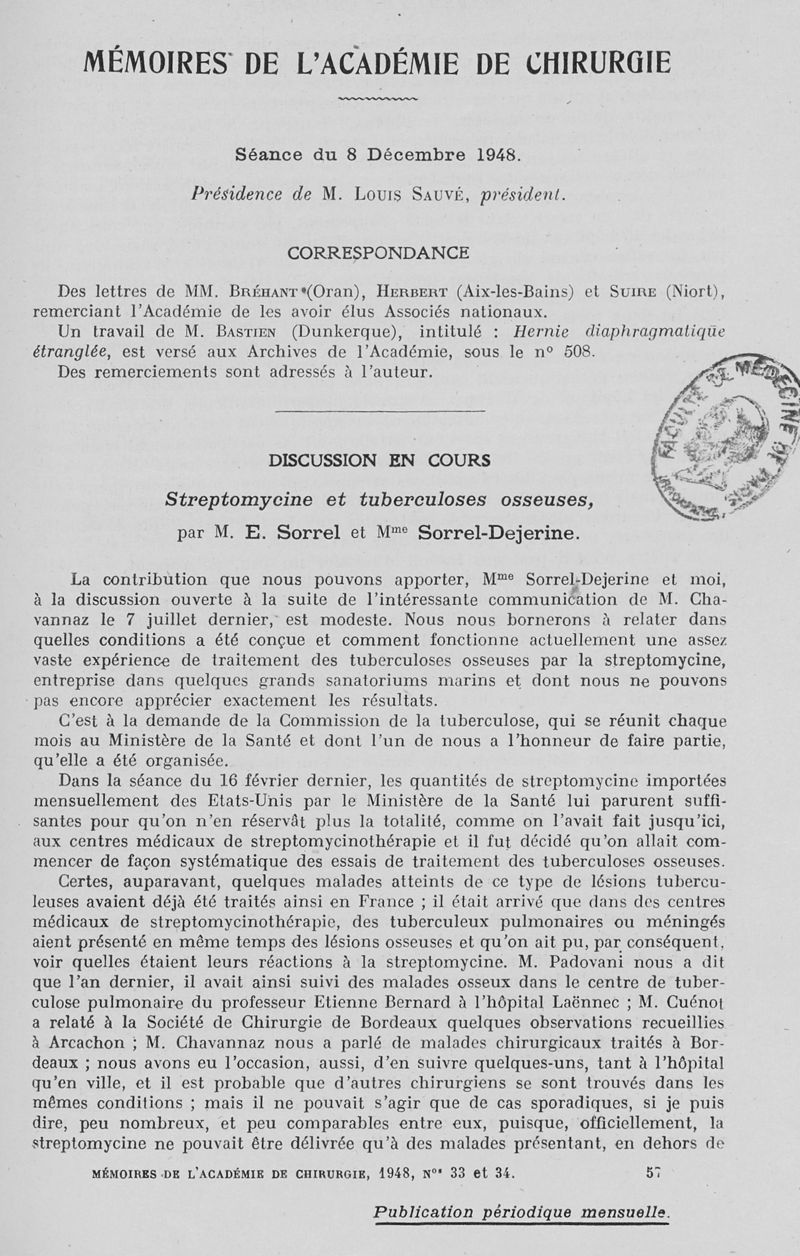 MÉMOIRES DE L'ACADÉMIE DE CHIRURGIE

Séance du 8 Décembre 1948.

Présidence de M. Louis Sauvé, président.

CORRESPONDANCE

Des lettres de MM. Bréhant (Oran), Herbert (Aix-les-Bains) et Suire (Niort), remerciant l'Académie de les avoir élus Associés nationaux.

Un travail de M. Bastien (Dunkerque), intitulé : Hernie diaphragmatique étranglée, est versé aux Archives de l'Académie, sous le n° 508.

Des remerciements sont adressés à l'auteur.

FACULTÉ DE MÉDECINE DE PARIS

DISCUSSION EN COURS

Streptomycine et tuberculoses osseuses,

par M. E. Sorrel et Mme Sorrel-Dejerine.

La contribution que nous pouvons apporter, Mme Sorrel-Dejerine et moi, à la discussion ouverte à la suite de l'intéressante communication de M. Chavannaz le 7 juillet dernier, est modeste. Nous nous bornerons à relater dans quelles conditions a été conçue et comment fonctionne actuellement une assez vaste expérience de traitement des tuberculoses osseuses par la streptomycine, entreprise dans quelques grands sanatoriums marins et dont nous ne pouvons pas encore apprécier exactement les résultats.

C'est à la demande de la Commission de la tuberculose, qui se réunit chaque mois au Ministère de la Santé et dont l'un de nous a l'honneur de faire partie, qu'elle a été organisée.

Dans la séance du 16 février dernier, les quantités de streptomycine importées mensuellement des Etats-Unis par le Ministère de la Santé lui parurent suffisantes pour qu'on n'en réservât plus la totalité, comme on l'avait fait jusqu'ici, aux centres médicaux de streptomycinothérapie et il fut décidé qu'on allait commencer de façon systématique des essais de traitement des tuberculoses osseuses.

Certes, auparavant, quelques malades atteints de ce type de lésions tuberculeuses avaient déjà été traités ainsi en France ; il était arrivé que dans des centres médicaux de streptomycinothérapie, des tuberculeux pulmonaires ou méningés aient présenté en même temps des lésions osseuses et qu'on ait pu, par conséquent, voir quelles étaient leurs réactions à la streptomycine. M. Padovani nous a dit que l'an dernier, il avait ainsi suivi des malades osseux dans le centre de tuberculose pulmonaire du professeur Etienne Bernard à l'hôpital Laënnec ; M. Cuénot a relaté à la Société de Chirurgie de Bordeaux quelques observations recueillies à Arcachon ; M. Chavannaz nous a parlé de malades chirurgicaux traités à Bordeaux ; nous avons eu l'occasion, aussi, d'en suivre quelques-uns, tant à l'hôpital qu'en ville, et il est probable que d'autres chirurgiens se sont trouvés dans les mêmes conditions ; mais il ne pouvait s'agir que de cas sporadiques, si je puis dire, peu nombreux, et peu comparables entre eux, puisque, officiellement, la streptomycine ne pouvait être délivrée qu'à des malades présentant, en dehors de

MÉMOIRES DE L'ACADÉMIE DE CHIRURGIE, 1948, Nos 33 et 34. 57

Publication périodique mensuelle.